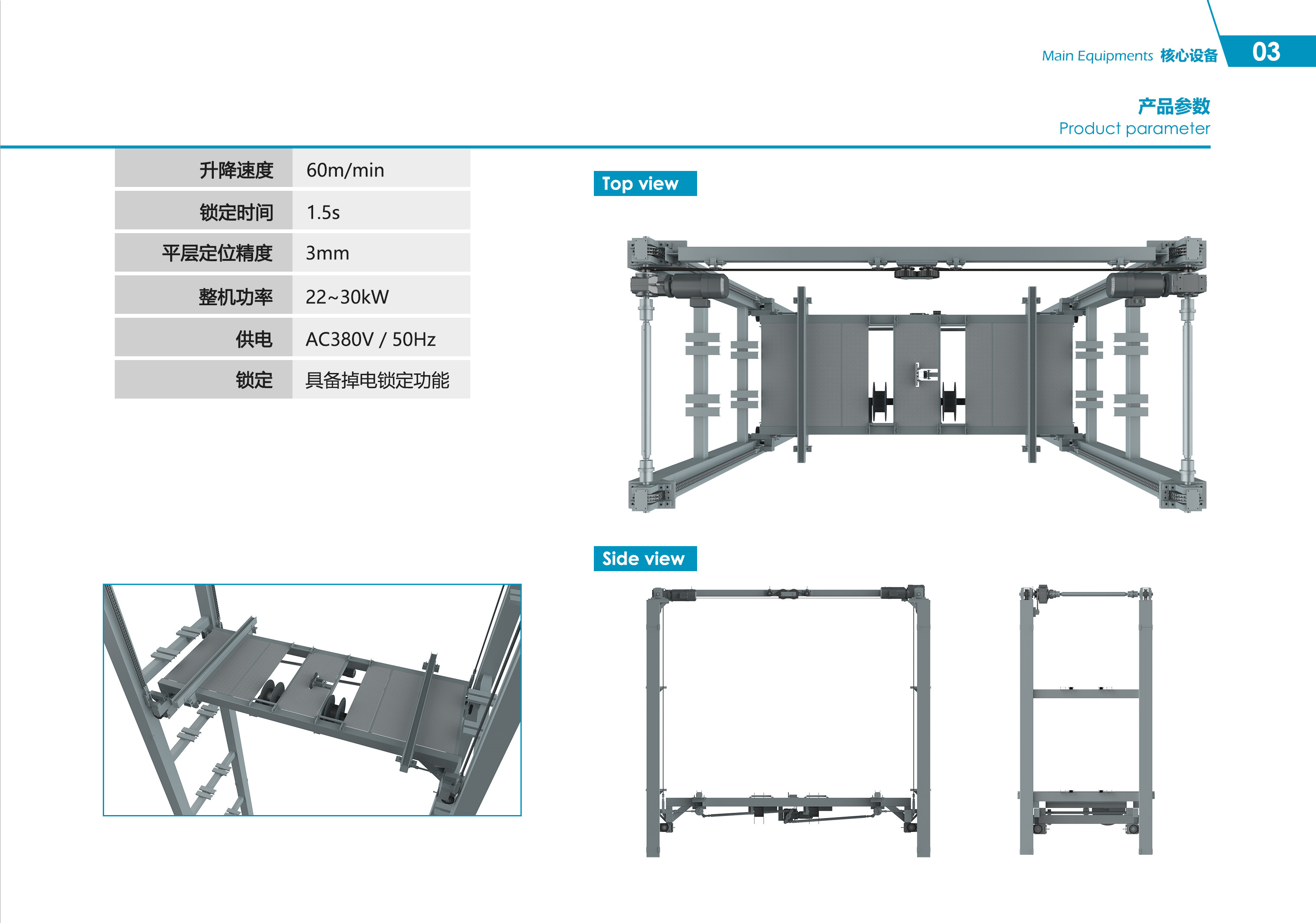 Main Equipments 核心设备 03

产品参数
Product parameter

| 升降速度 | 60m/min |
|---|---|
| 锁定时间 | 1.5s |
| 平层定位精度 | 3mm |
| 整机功率 | 22~30kW |
| 供电 | AC380V / 50Hz |
| 锁定 | 具备掉电锁定功能 |

Top view

Side view